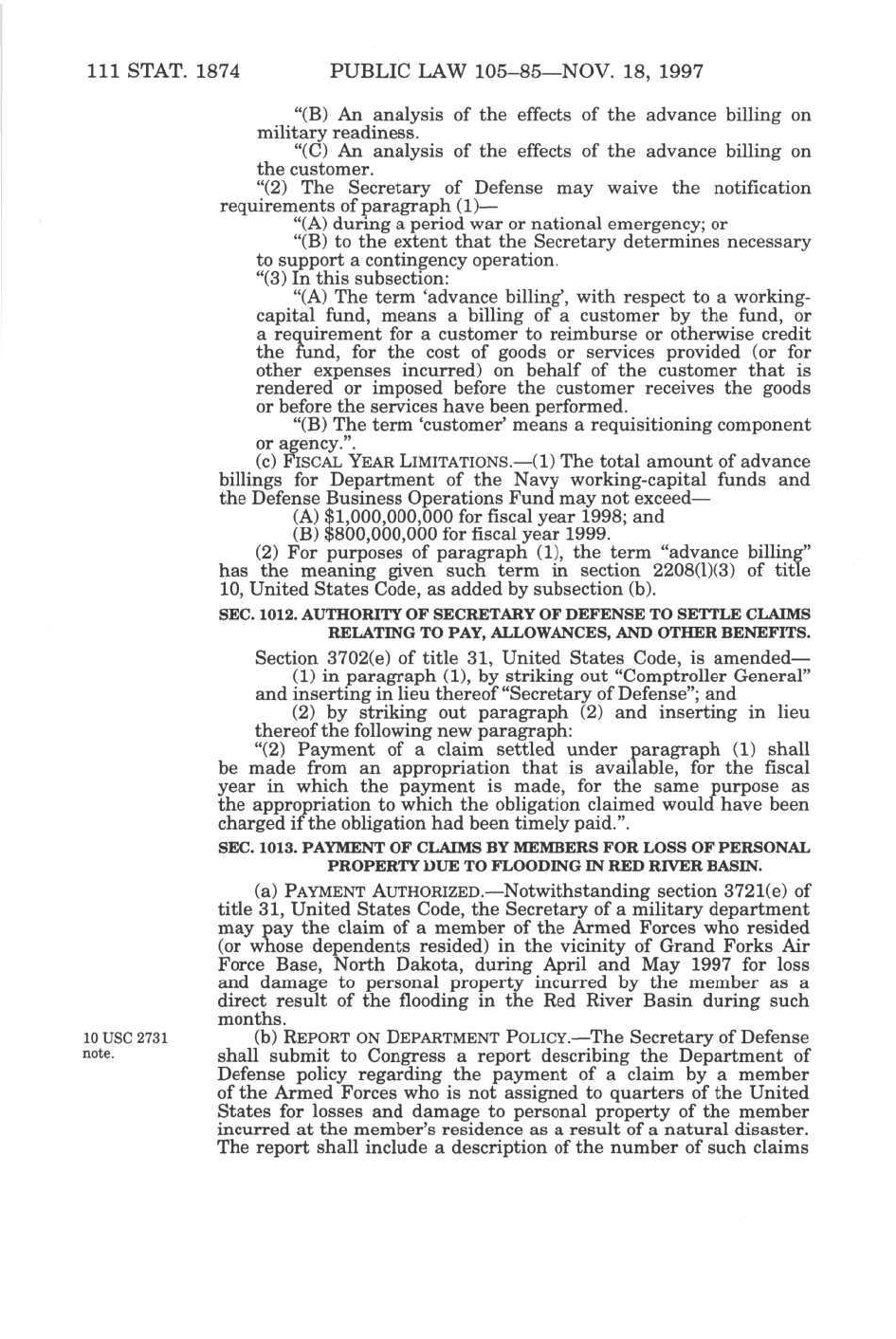 111 STAT. 1874 PUBLIC LAW 105–85—NOV. 18, 1997

"(B) An analysis of the effects of the advance billing on military readiness.

"(C) An analysis of the effects of the advance billing on the customer.

"(2) The Secretary of Defense may waive the notification requirements of paragraph (1)—

"(A) during a period war or national emergency; or

"(B) to the extent that the Secretary determines necessary to support a contingency operation.

"(3) In this subsection:

"(A) The term 'advance billing', with respect to a working-capital fund, means a billing of a customer by the fund, or a requirement for a customer to reimburse or otherwise credit the fund, for the cost of goods or services provided (or for other expenses incurred) on behalf of the customer that is rendered or imposed before the customer receives the goods or before the services have been performed.

"(B) The term 'customer' means a requisitioning component or agency.".

(c) FISCAL YEAR LIMITATIONS.—(1) The total amount of advance billings for Department of the Navy working-capital funds and the Defense Business Operations Fund may not exceed—

(A) $1,000,000,000 for fiscal year 1998; and

(B) $800,000,000 for fiscal year 1999.

(2) For purposes of paragraph (1), the term "advance billing" has the meaning given such term in section 2208(l)(3) of title 10, United States Code, as added by subsection (b).

SEC. 1012. AUTHORITY OF SECRETARY OF DEFENSE TO SETTLE CLAIMS RELATING TO PAY, ALLOWANCES, AND OTHER BENEFITS.

Section 3702(e) of title 31, United States Code, is amended—

(1) in paragraph (1), by striking out "Comptroller General" and inserting in lieu thereof "Secretary of Defense"; and

(2) by striking out paragraph (2) and inserting in lieu thereof the following new paragraph:

"(2) Payment of a claim settled under paragraph (1) shall be made from an appropriation that is available, for the fiscal year in which the payment is made, for the same purpose as the appropriation to which the obligation claimed would have been charged if the obligation had been timely paid.".

SEC. 1013. PAYMENT OF CLAIMS BY MEMBERS FOR LOSS OF PERSONAL PROPERTY DUE TO FLOODING IN RED RIVER BASIN.

(a) PAYMENT AUTHORIZED.—Notwithstanding section 3721(e) of title 31, United States Code, the Secretary of a military department may pay the claim of a member of the Armed Forces who resided (or whose dependents resided) in the vicinity of Grand Forks Air Force Base, North Dakota, during April and May 1997 for loss and damage to personal property incurred by the member as a direct result of the flooding in the Red River Basin during such months.

10 USC 2731 note.

(b) REPORT ON DEPARTMENT POLICY.—The Secretary of Defense shall submit to Congress a report describing the Department of Defense policy regarding the payment of a claim by a member of the Armed Forces who is not assigned to quarters of the United States for losses and damage to personal property of the member incurred at the member's residence as a result of a natural disaster. The report shall include a description of the number of such claims